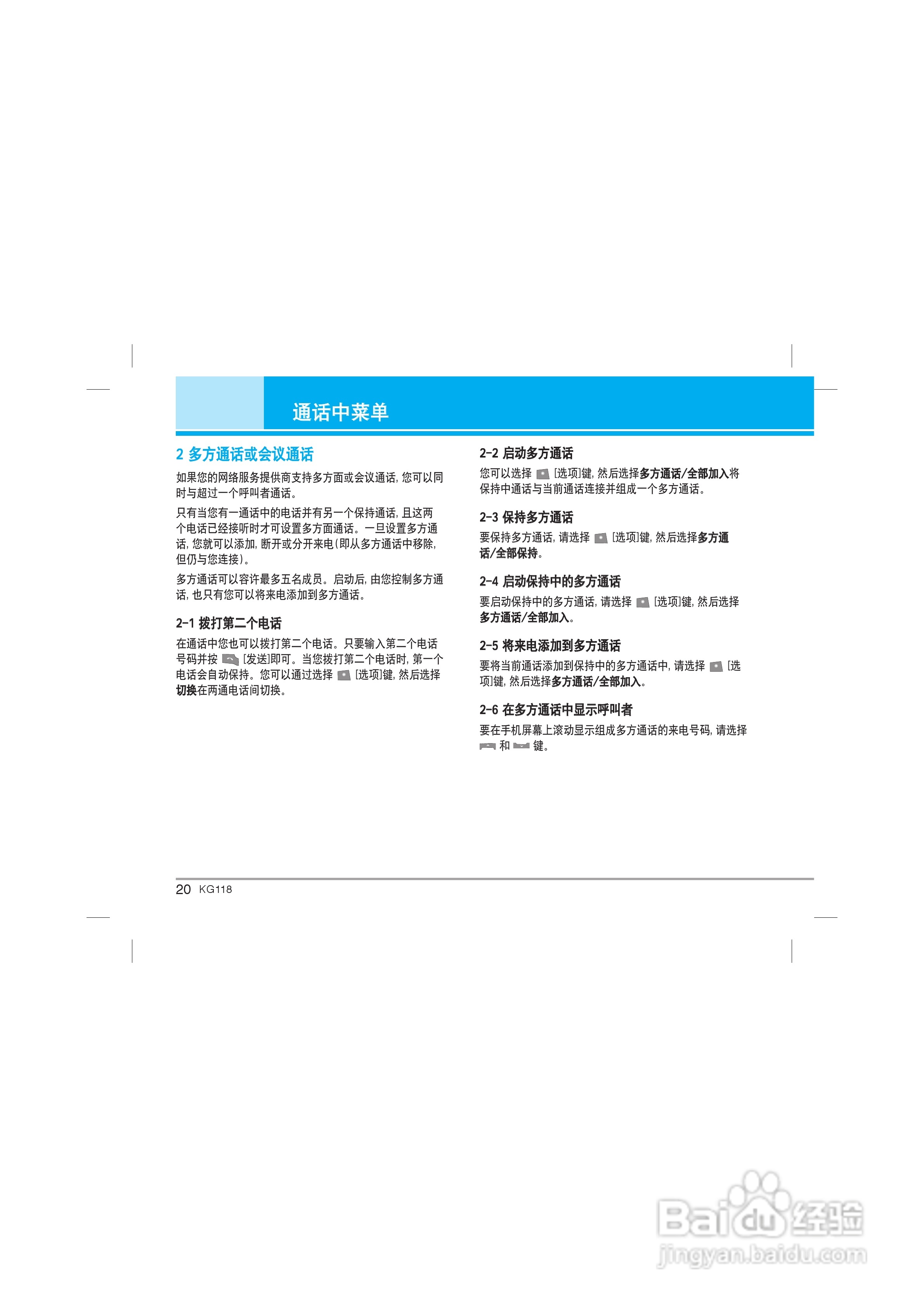 通话中菜单

2 多方通话或会议通话

如果您的网络服务提供商支持多方面或会议通话，您可以同时与超过一个呼叫者通话。

只有当您有一通话中的电话并有另一个保持通话，且这两个电话已经接听时才可设置多方面通话。一旦设置多方通话，您就可以添加，断开或分开来电(即从多方通话中移除，但仍与您连接)。

多方通话可以容许最多五名成员。启动后，由您控制多方通话，也只有您可以将来电添加到多方通话。

2-1 拨打第二个电话

在通话中您也可以拨打第二个电话。只要输入第二个电话号码并按[发送]即可。当您拨打第二个电话时，第一个电话会自动保持。您可以通过选择[选项]键，然后选择切换在两通电话间切换。

2-2 启动多方通话

您可以选择[选项]键，然后选择多方通话/全部加入将保持中通话与当前通话连接并组成一个多方通话。

2-3 保持多方通话

要保持多方通话，请选择[选项]键，然后选择多方通话/全部保持。

2-4 启动保持中的多方通话

要启动保持中的多方通话，请选择[选项]键，然后选择多方通话/全部加入。

2-5 将来电添加到多方通话

要将当前通话添加到保持中的多方通话中，请选择[选项]键，然后选择多方通话/全部加入。

2-6 在多方通话中显示呼叫者

要在手机屏幕上滚动显示组成多方通话的来电号码，请选择和键。

20 KG118

Baidu经验
jingyan.baidu.com